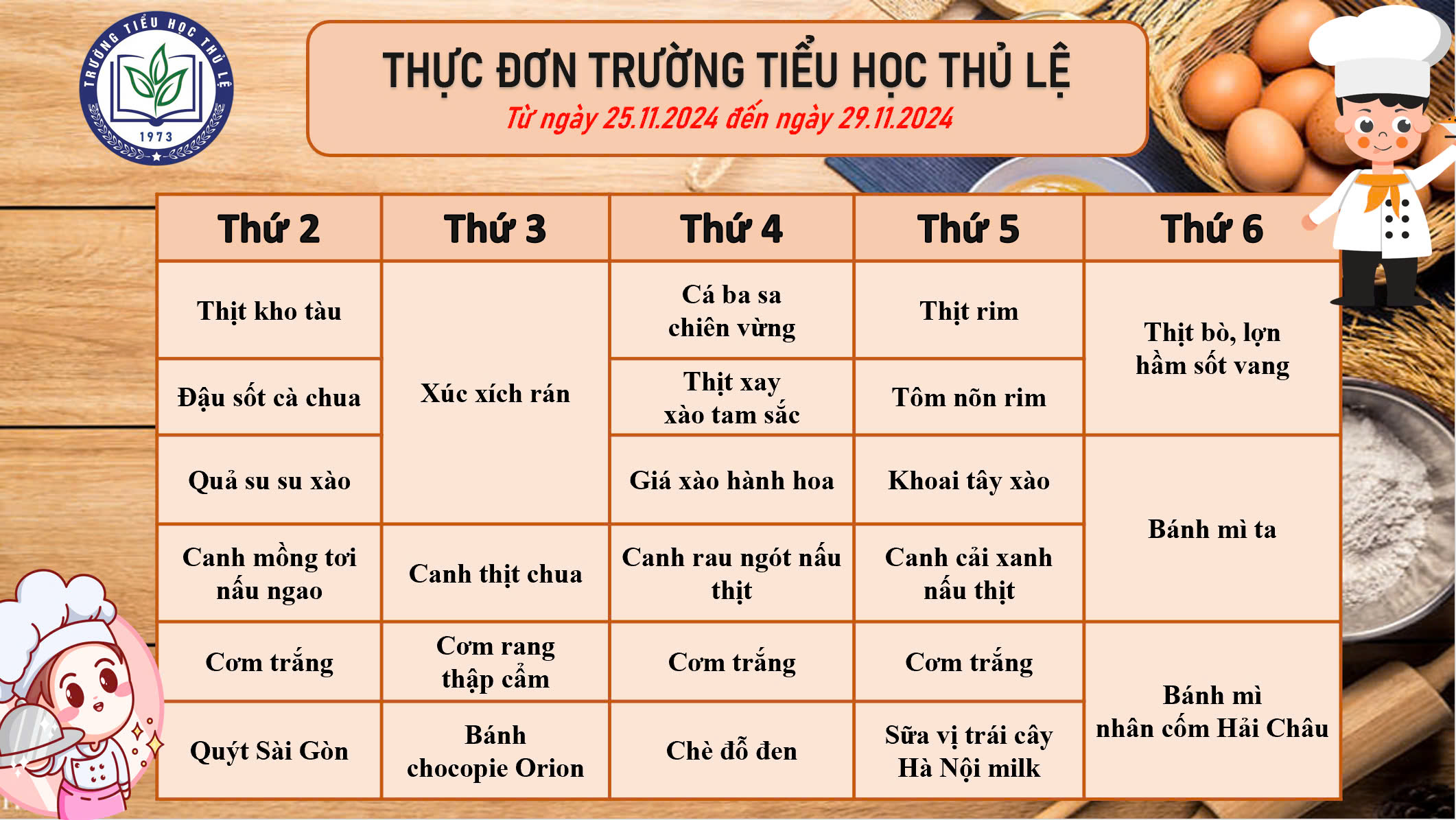 TRƯỜNG TIỂU HỌC THỦ LỆ
1973

THỰC ĐƠN TRƯỜNG TIỂU HỌC THỦ LỆ
Từ ngày 25.11.2024 đến ngày 29.11.2024

| Thứ 2 | Thứ 3 | Thứ 4 | Thứ 5 | Thứ 6 |
|---|---|---|---|---|
| Thịt kho tàu | Xúc xích rán | Cá ba sa chiên vừng | Thịt rim | Thịt bò, lợn hầm sốt vang |
| Đậu sốt cà chua | | Thịt xay xào tam sắc | Tôm nõn rim | |
| Quả su su xào | | Giá xào hành hoa | Khoai tây xào | Bánh mì ta |
| Canh mồng tơi nấu ngao | Canh thịt chua | Canh rau ngót nấu thịt | Canh cải xanh nấu thịt | |
| Cơm trắng | Cơm rang thập cẩm | Cơm trắng | Cơm trắng | Bánh mì nhân cốm Hải Châu |
| Quýt Sài Gòn | Bánh chocopie Orion | Chè đỗ đen | Sữa vị trái cây Hà Nội milk | |